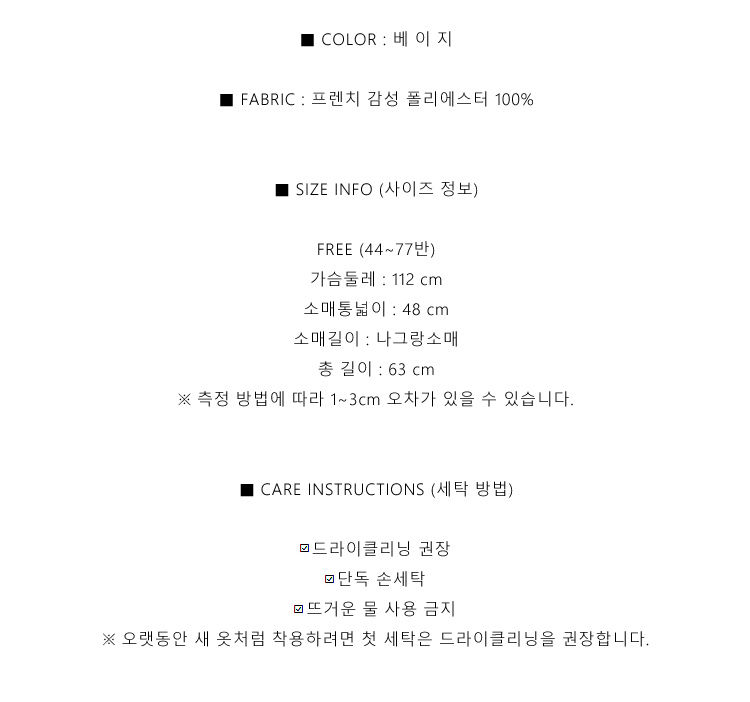 ■ COLOR : 베 이 지

■ FABRIC : 프렌치 감성 폴리에스터 100%

■ SIZE INFO (사이즈 정보)

FREE (44~77반)
가슴둘레 : 112 cm
소매통넓이 : 48 cm
소매길이 : 나그랑소매
총 길이 : 63 cm
※ 측정 방법에 따라 1~3cm 오차가 있을 수 있습니다.

■ CARE INSTRUCTIONS (세탁 방법)

☑드라이클리닝 권장
☑단독 손세탁
☑뜨거운 물 사용 금지
※ 오랫동안 새 옷처럼 착용하려면 첫 세탁은 드라이클리닝을 권장합니다.